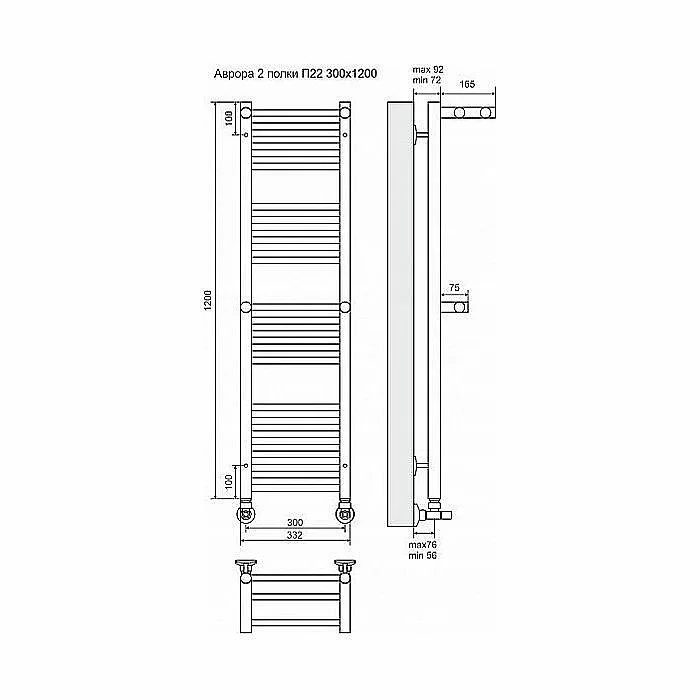 Аврора 2 полки П22 300x1200

max 92
min 72

165

100

1200

75

100

300

332

max76
min 56